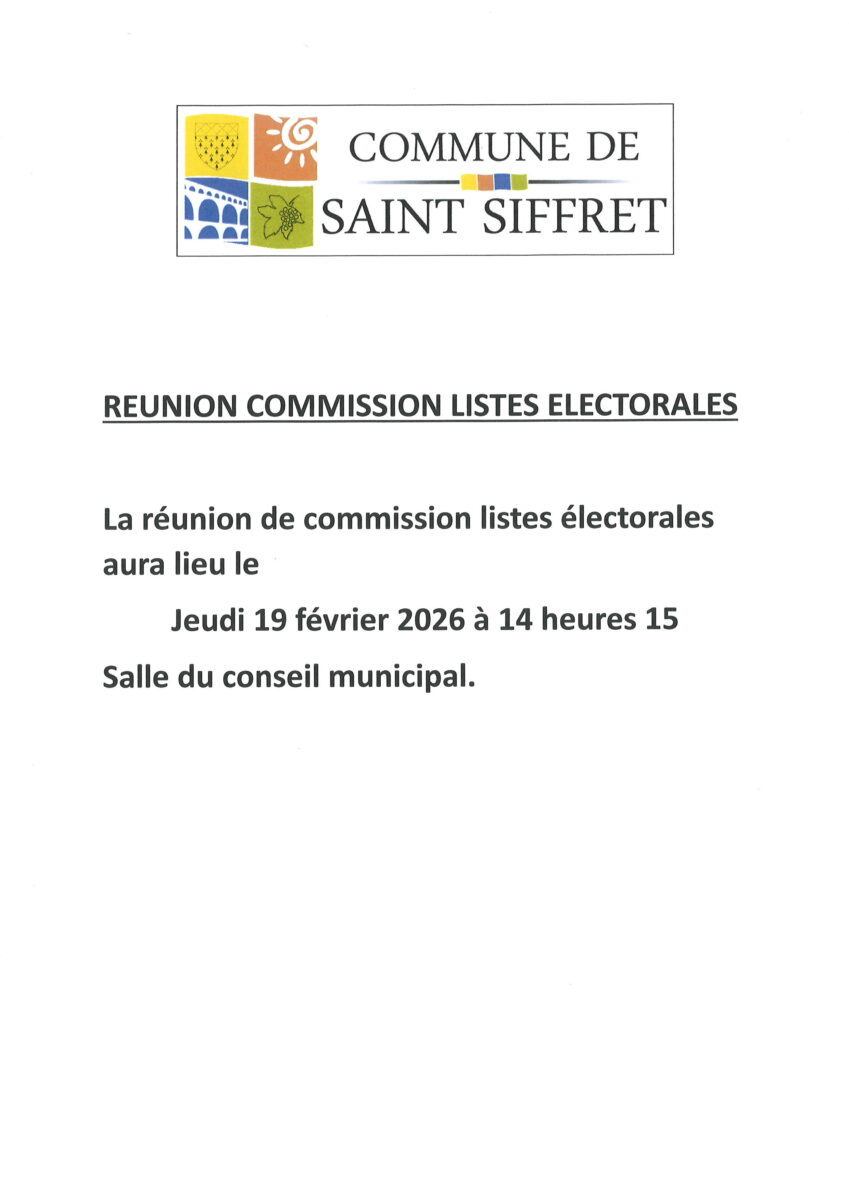 COMMUNE DE
SAINT SIFFRET

REUNION COMMISSION LISTES ELECTORALES

La réunion de commission listes électorales aura lieu le

Jeudi 19 février 2026 à 14 heures 15

Salle du conseil municipal.